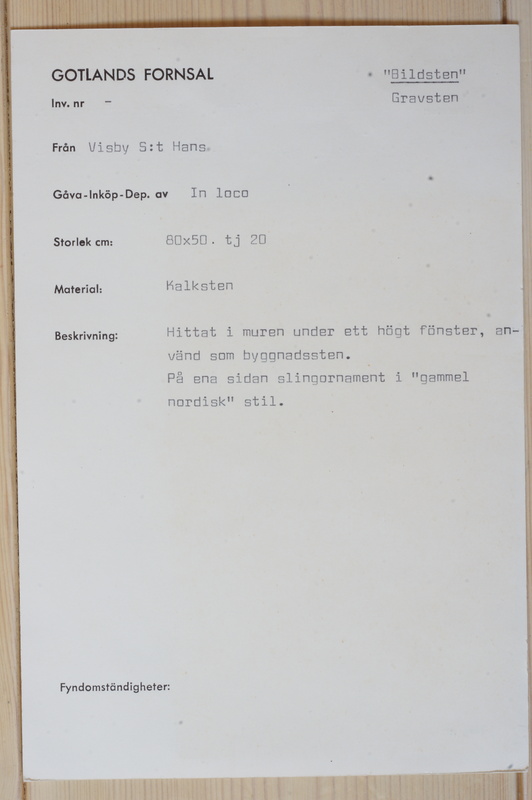 GOTLANDS FORNSAL

"Bildsten"
Gravsten

Inv. nr -

Från Visby S:t Hans.

Gåva-Inköp-Dep. av In loco

Storlek cm: 80x50. tj 20

Material: Kalksten

Beskrivning: Hittat i muren under ett högt fönster, använd som byggnadssten.
På ena sidan slingornament i "gammel nordisk" stil.

Fyndomständigheter: